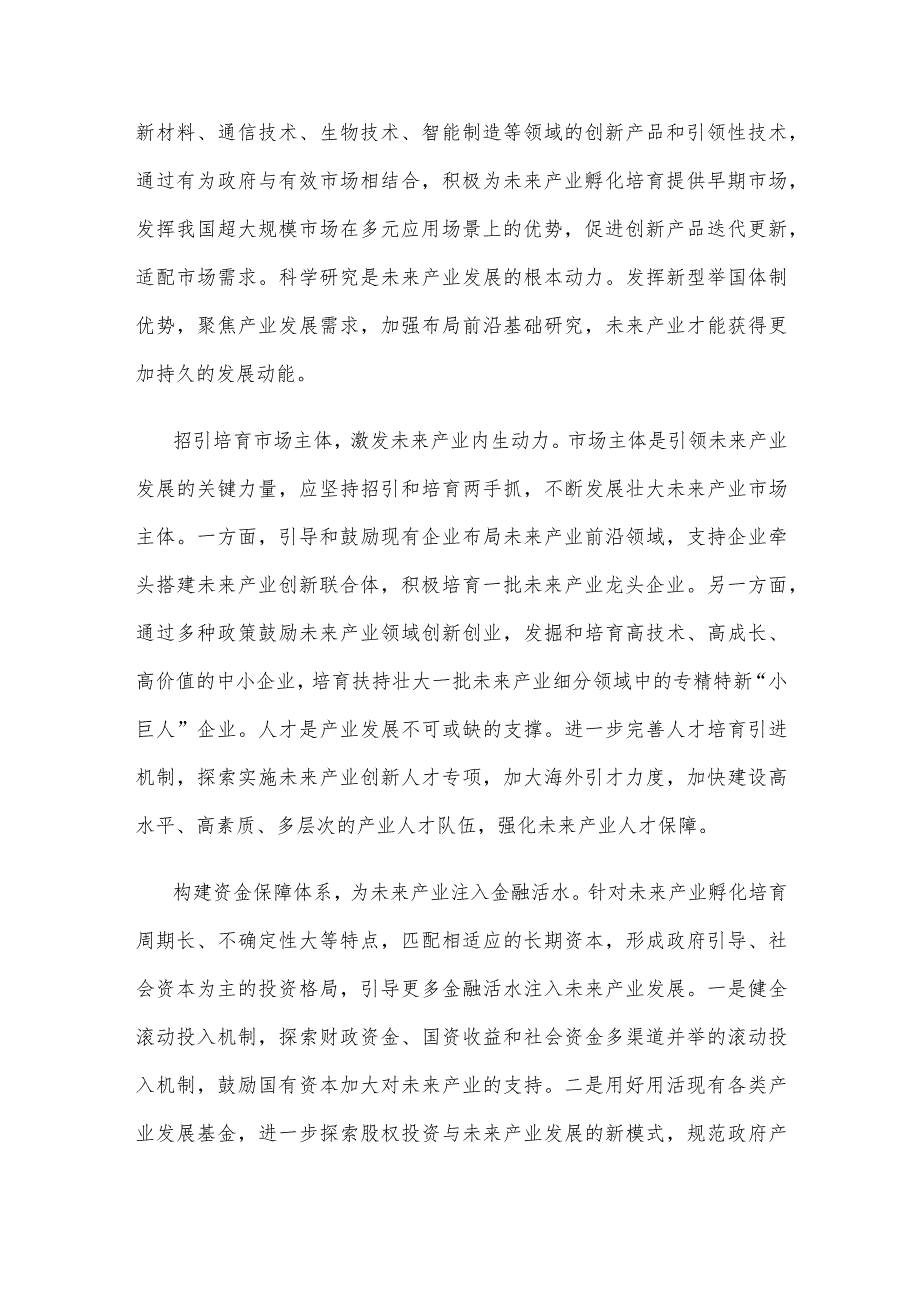 新材料、通信技术、生物技术、智能制造等领域的创新产品和引领性技术，通过有为政府与有效市场相结合，积极为未来产业孵化培育提供早期市场，发挥我国超大规模市场在多元应用场景上的优势，促进创新产品迭代更新，适配市场需求。科学研究是未来产业发展的根本动力。发挥新型举国体制优势，聚焦产业发展需求，加强布局前沿基础研究，未来产业才能获得更加持久的发展动能。

招引培育市场主体，激发未来产业内生动力。市场主体是引领未来产业发展的关键力量，应坚持招引和培育两手抓，不断发展壮大未来产业市场主体。一方面，引导和鼓励现有企业布局未来产业前沿领域，支持企业牵头搭建未来产业创新联合体，积极培育一批未来产业龙头企业。另一方面，通过多种政策鼓励未来产业领域创新创业，发掘和培育高技术、高成长、高价值的中小企业，培育扶持壮大一批未来产业细分领域中的专精特新“小巨人”企业。人才是产业发展不可或缺的支撑。进一步完善人才培育引进机制，探索实施未来产业创新人才专项，加大海外引才力度，加快建设高水平、高素质、多层次的产业人才队伍，强化未来产业人才保障。

构建资金保障体系，为未来产业注入金融活水。针对未来产业孵化培育周期长、不确定性大等特点，匹配相适应的长期资本，形成政府引导、社会资本为主的投资格局，引导更多金融活水注入未来产业发展。一是健全滚动投入机制，探索财政资金、国资收益和社会资金多渠道并举的滚动投入机制，鼓励国有资本加大对未来产业的支持。二是用好用活现有各类产业发展基金，进一步探索股权投资与未来产业发展的新模式，规范政府产